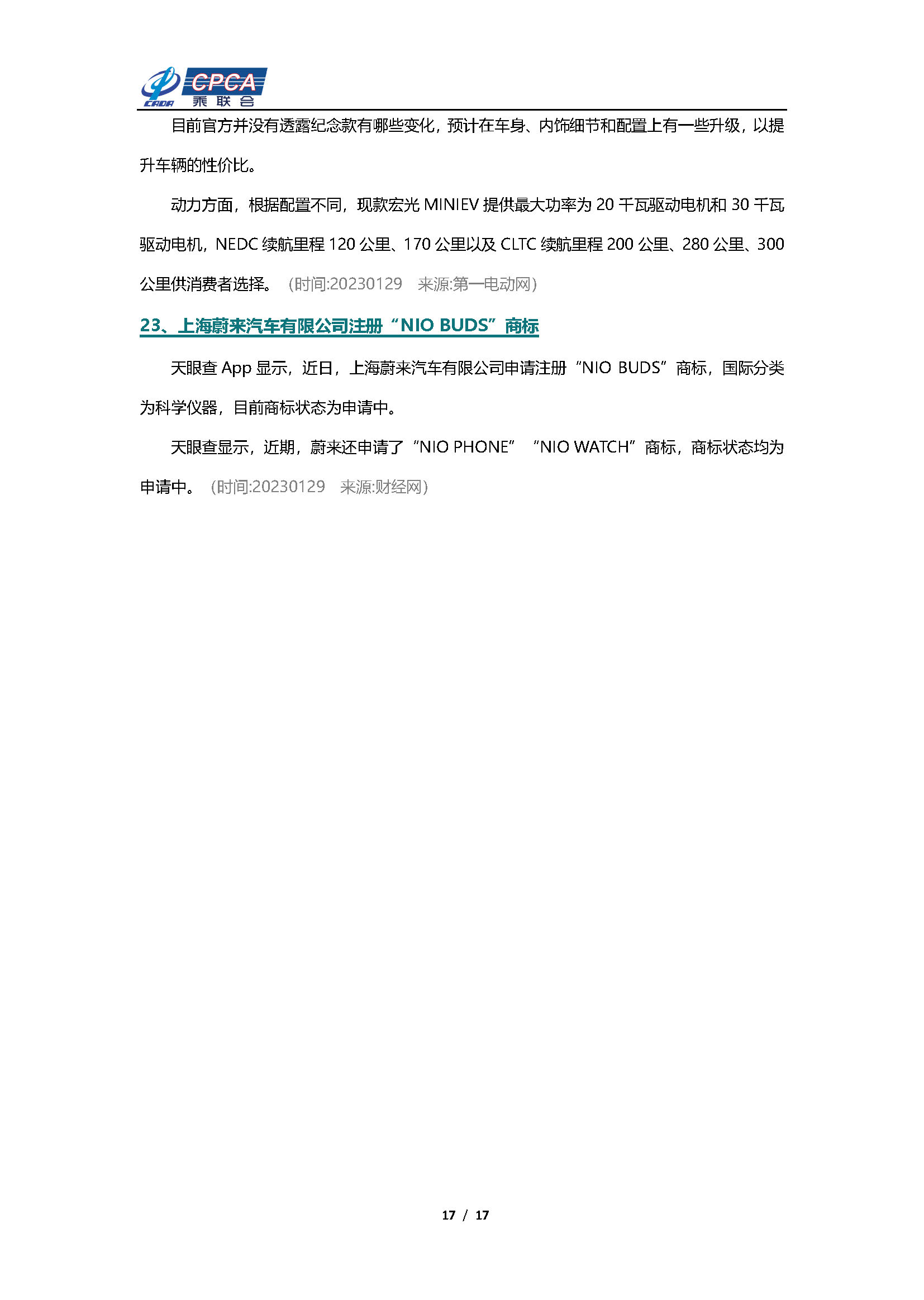 CADA CPCA 乘联会

目前官方并没有透露纪念款有哪些变化，预计在车身、内饰细节和配置上有一些升级，以提升车辆的性价比。

动力方面，根据配置不同，现款宏光 MINIEV 提供最大功率为 20 千瓦驱动电机和 30 千瓦驱动电机，NEDC 续航里程 120 公里、170 公里以及 CLTC 续航里程 200 公里、280 公里、300 公里供消费者选择。（时间:20230129 来源:第一电动网）

23、上海蔚来汽车有限公司注册“NIO BUDS”商标

天眼查 App 显示，近日，上海蔚来汽车有限公司申请注册“NIO BUDS”商标，国际分类为科学仪器，目前商标状态为申请中。

天眼查显示，近期，蔚来还申请了“NIO PHONE” “NIO WATCH”商标，商标状态均为申请中。（时间:20230129 来源:财经网）

17 / 17